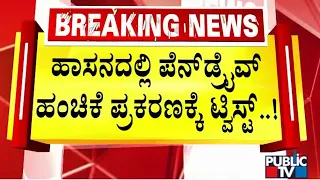 BREAKING NEWS

ಹಾಸನದಲ್ಲಿ ಪೆನ್‌ಡ್ರೈವ್ ಹಂಚಿಕೆ ಪ್ರಕರಣಕ್ಕೆ ಟ್ವಿಸ್ಟ್..!

PUBLIC TV